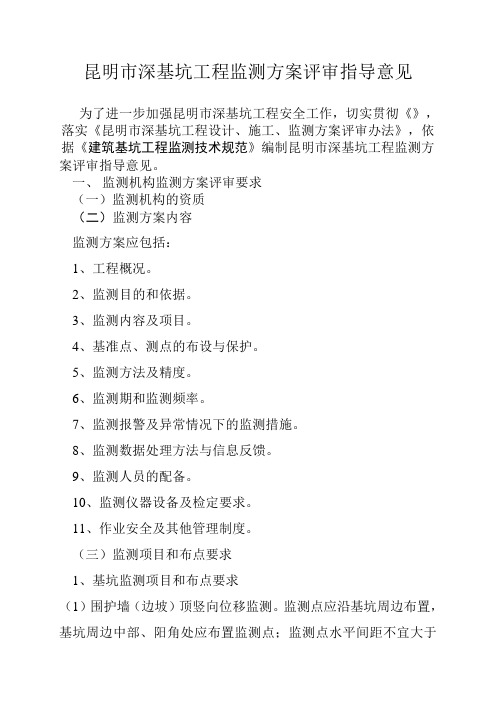 昆明市深基坑工程监测方案评审指导意见

为了进一步加强昆明市深基坑工程安全工作，切实贯彻《》，落实《昆明市深基坑工程设计、施工、监测方案评审办法》，依据《建筑基坑工程监测技术规范》编制昆明市深基坑工程监测方案评审指导意见。

一、 监测机构监测方案评审要求

（一）监测机构的资质

（二）监测方案内容

监测方案应包括：

1、工程概况。

2、监测目的和依据。

3、监测内容及项目。

4、基准点、测点的布设与保护。

5、监测方法及精度。

6、监测期和监测频率。

7、监测报警及异常情况下的监测措施。

8、监测数据处理方法与信息反馈。

9、监测人员的配备。

10、监测仪器设备及检定要求。

11、作业安全及其他管理制度。

（三）监测项目和布点要求

1、基坑监测项目和布点要求

（1）围护墙（边坡）顶竖向位移监测。监测点应沿基坑周边布置，基坑周边中部、阳角处应布置监测点；监测点水平间距不宜大于